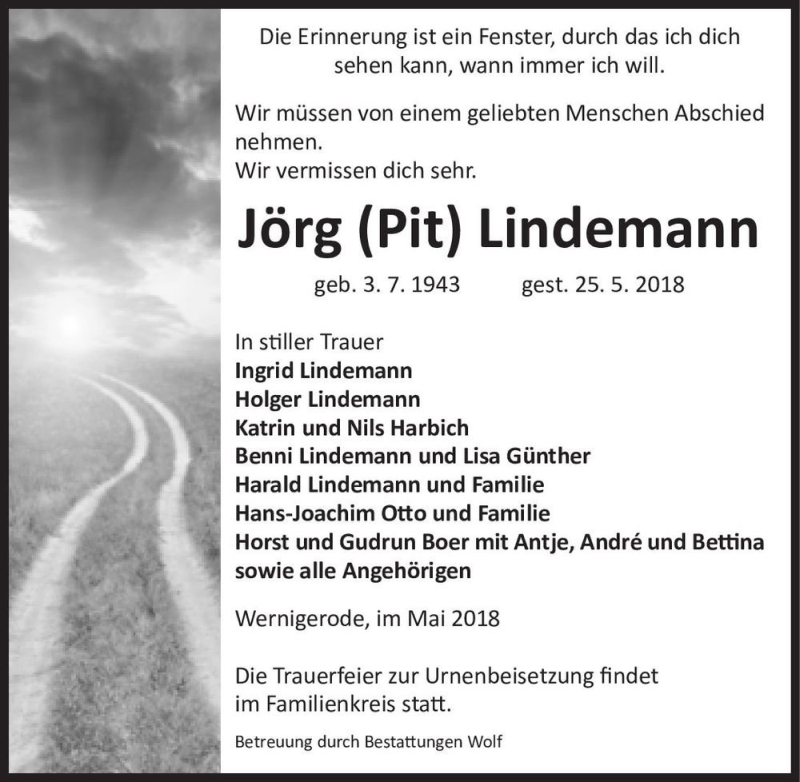 Die Erinnerung ist ein Fenster, durch das ich dich sehen kann, wann immer ich will.

Wir müssen von einem geliebten Menschen Abschied nehmen.
Wir vermissen dich sehr.

Jörg (Pit) Lindemann

geb. 3. 7. 1943 gest. 25. 5. 2018

In stiller Trauer
Ingrid Lindemann
Holger Lindemann
Katrin und Nils Harbich
Benni Lindemann und Lisa Günther
Harald Lindemann und Familie
Hans-Joachim Otto und Familie
Horst und Gudrun Boer mit Antje, André und Bettina
sowie alle Angehörigen

Wernigerode, im Mai 2018

Die Trauerfeier zur Urnenbeisetzung findet im Familienkreis statt.

Betreuung durch Bestattungen Wolf